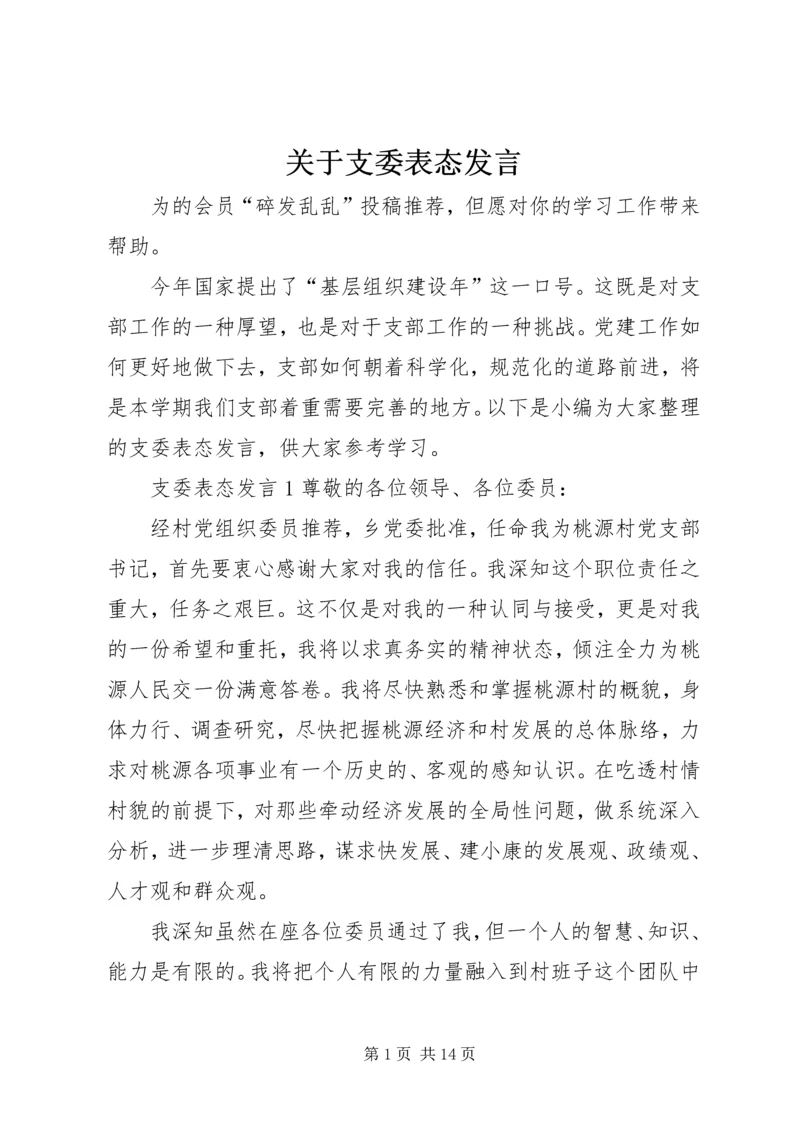 关于支委表态发言

为的会员“碎发乱乱”投稿推荐，但愿对你的学习工作带来帮助。

今年国家提出了“基层组织建设年”这一口号。这既是对支部工作的一种厚望，也是对于支部工作的一种挑战。党建工作如何更好地做下去，支部如何朝着科学化，规范化的道路前进，将是本学期我们支部着重需要完善的地方。以下是小编为大家整理的支委表态发言，供大家参考学习。

支委表态发言 1 尊敬的各位领导、各位委员：

经村党组织委员推荐，乡党委批准，任命我为桃源村党支部书记，首先要衷心感谢大家对我的信任。我深知这个职位责任之重大，任务之艰巨。这不仅是对我的一种认同与接受，更是对我的一份希望和重托，我将以求真务实的精神状态，倾注全力为桃源人民交一份满意答卷。我将尽快熟悉和掌握桃源村的概貌，身体力行、调查研究，尽快把握桃源经济和村发展的总体脉络，力求对桃源各项事业有一个历史的、客观的感知认识。在吃透村情村貌的前提下，对那些牵动经济发展的全局性问题，做系统深入分析，进一步理清思路，谋求快发展、建小康的发展观、政绩观、人才观和群众观。

我深知虽然在座各位委员通过了我，但一个人的智慧、知识、能力是有限的。我将把个人有限的力量融入到村班子这个团队中

第 1 页 共 14 页